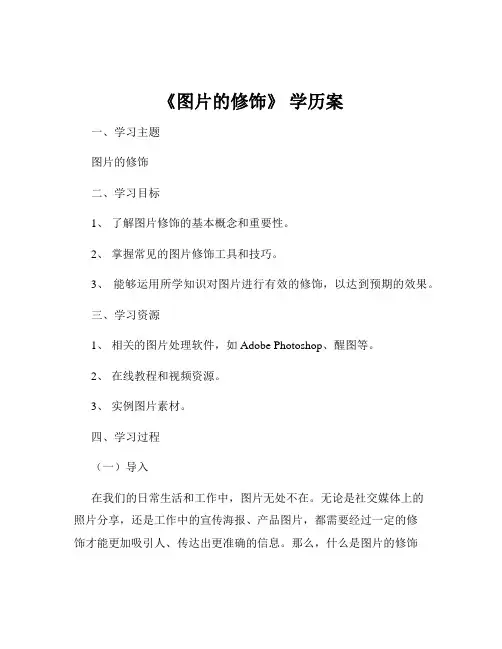 《图片的修饰》 学历案

一、学习主题

图片的修饰

二、学习目标

1、 了解图片修饰的基本概念和重要性。

2、 掌握常见的图片修饰工具和技巧。

3、 能够运用所学知识对图片进行有效的修饰，以达到预期的效果。

三、学习资源

1、 相关的图片处理软件，如 Adobe Photoshop、醒图等。

2、 在线教程和视频资源。

3、 实例图片素材。

四、学习过程

（一）导入

在我们的日常生活和工作中，图片无处不在。无论是社交媒体上的照片分享，还是工作中的宣传海报、产品图片，都需要经过一定的修饰才能更加吸引人、传达出更准确的信息。那么，什么是图片的修饰